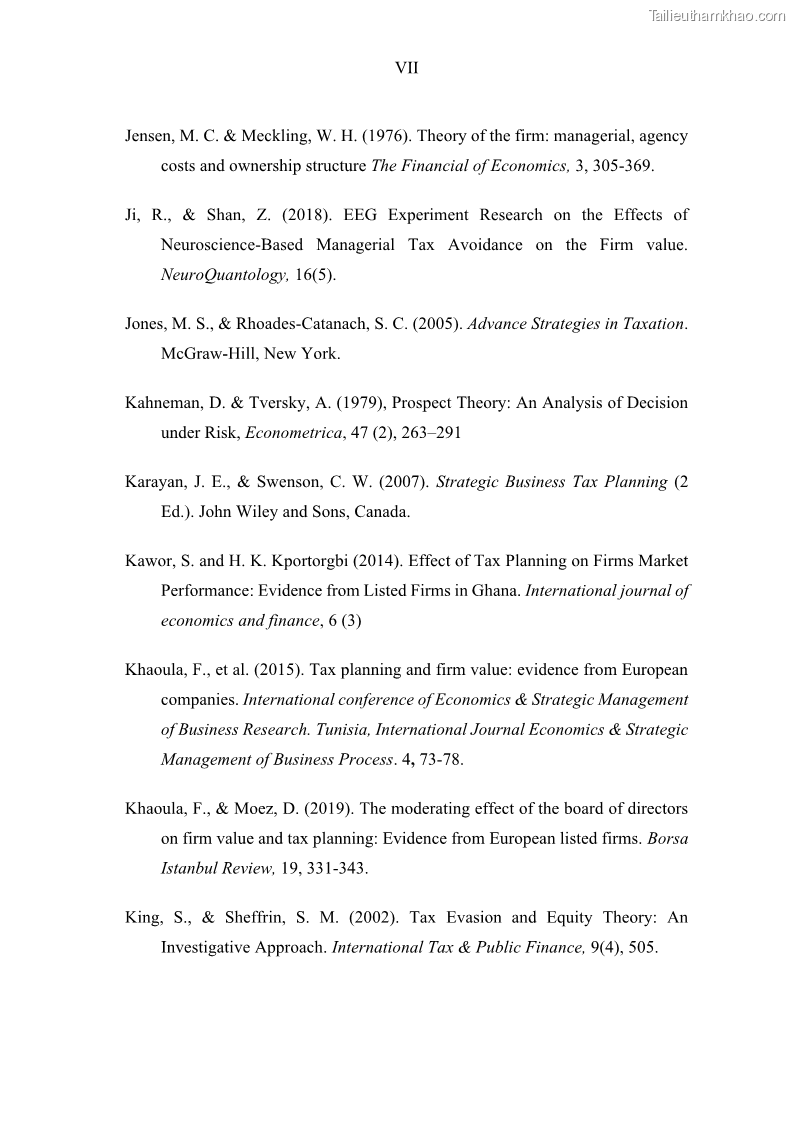 Tailieuthamkhao.com

VII

Jensen, M. C. & Meckling, W. H. (1976). Theory of the firm: managerial, agency costs and ownership structure The Financial of Economics, 3, 305-369.

Ji, R., & Shan, Z. (2018). EEG Experiment Research on the Effects of Neuroscience-Based Managerial Tax Avoidance on the Firm value. NeuroQuantology, 16(5).

Jones, M. S., & Rhoades-Catanach, S. C. (2005). Advance Strategies in Taxation. McGraw-Hill, New York.

Kahneman, D. & Tversky, A. (1979), Prospect Theory: An Analysis of Decision under Risk, Econometrica, 47 (2), 263–291

Karayan, J. E., & Swenson, C. W. (2007). Strategic Business Tax Planning (2 Ed.). John Wiley and Sons, Canada.

Kawor, S. and H. K. Kportorgbi (2014). Effect of Tax Planning on Firms Market Performance: Evidence from Listed Firms in Ghana. International journal of economics and finance, 6 (3)

Khaoula, F., et al. (2015). Tax planning and firm value: evidence from European companies. International conference of Economics & Strategic Management of Business Research. Tunisia, International Journal Economics & Strategic Management of Business Process. 4, 73-78.

Khaoula, F., & Moez, D. (2019). The moderating effect of the board of directors on firm value and tax planning: Evidence from European listed firms. Borsa Istanbul Review, 19, 331-343.

King, S., & Sheffrin, S. M. (2002). Tax Evasion and Equity Theory: An Investigative Approach. International Tax & Public Finance, 9(4), 505.